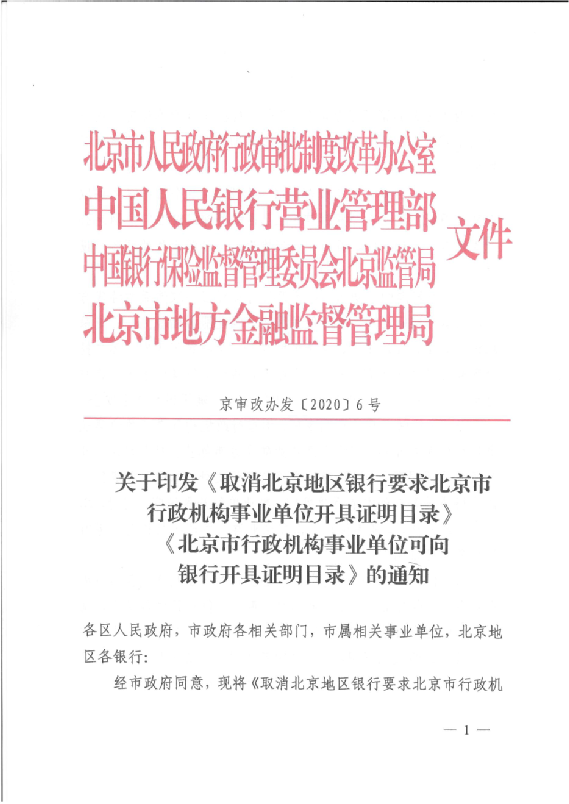 北京市人民政府行政审批制度改革办公室
中国人民银行营业管理部
中国银行保险监督管理委员会北京监管局
北京市地方金融监督管理局
文件

京审改办发〔2020〕6号

关于印发《取消北京地区银行要求北京市行政机构事业单位开具证明目录》《北京市行政机构事业单位可向银行开具证明目录》的通知

各区人民政府，市政府各相关部门，市属相关事业单位，北京地区各银行：

经市政府同意，现将《取消北京地区银行要求北京市行政机

— 1 —